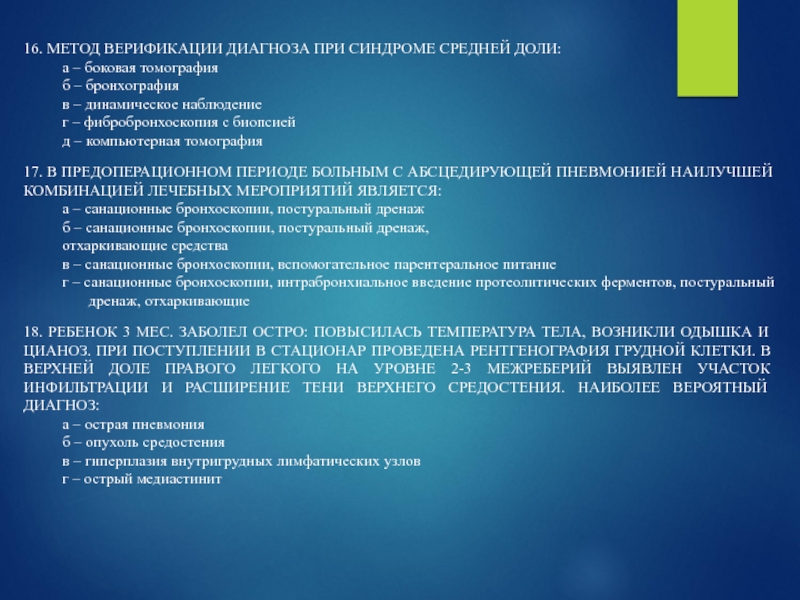 16. МЕТОД ВЕРИФИКАЦИИ ДИАГНОЗА ПРИ СИНДРОМЕ СРЕДНЕЙ ДОЛИ:
а – боковая томография
б – бронхография
в – динамическое наблюдение
г – фибробронхоскопия с биопсией
д – компьютерная томография

17. В ПРЕДОПЕРАЦИОННОМ ПЕРИОДЕ БОЛЬНЫМ С АБСЦЕДИРУЮЩЕЙ ПНЕВМОНИЕЙ НАИЛУЧШЕЙ КОМБИНАЦИЕЙ ЛЕЧЕБНЫХ МЕРОПРИЯТИЙ ЯВЛЯЕТСЯ:
а – санационные бронхоскопии, постуральный дренаж
б – санационные бронхоскопии, постуральный дренаж, отхаркивающие средства
в – санационные бронхоскопии, вспомогательное парентеральное питание
г – санационные бронхоскопии, интрабронхиальное введение протеолитических ферментов, постуральный дренаж, отхаркивающие

18. РЕБЕНОК 3 МЕС. ЗАБОЛЕЛ ОСТРО: ПОВЫСИЛАСЬ ТЕМПЕРАТУРА ТЕЛА, ВОЗНИКЛИ ОДЫШКА И ЦИАНОЗ. ПРИ ПОСТУПЛЕНИИ В СТАЦИОНАР ПРОВЕДЕНА РЕНТГЕНОГРАФИЯ ГРУДНОЙ КЛЕТКИ. В ВЕРХНЕЙ ДОЛЕ ПРАВОГО ЛЕГКОГО НА УРОВНЕ 2-3 МЕЖРЕБЕРИЙ ВЫЯВЛЕН УЧАСТОК ИНФИЛЬТРАЦИИ И РАСШИРЕНИЕ ТЕНИ ВЕРХНЕГО СРЕДОСТЕНИЯ. НАИБОЛЕЕ ВЕРОЯТНЫЙ ДИАГНОЗ:
а – острая пневмония
б – опухоль средостения
в – гиперплазия внутригрудных лимфатических узлов
г – острый медиастинит